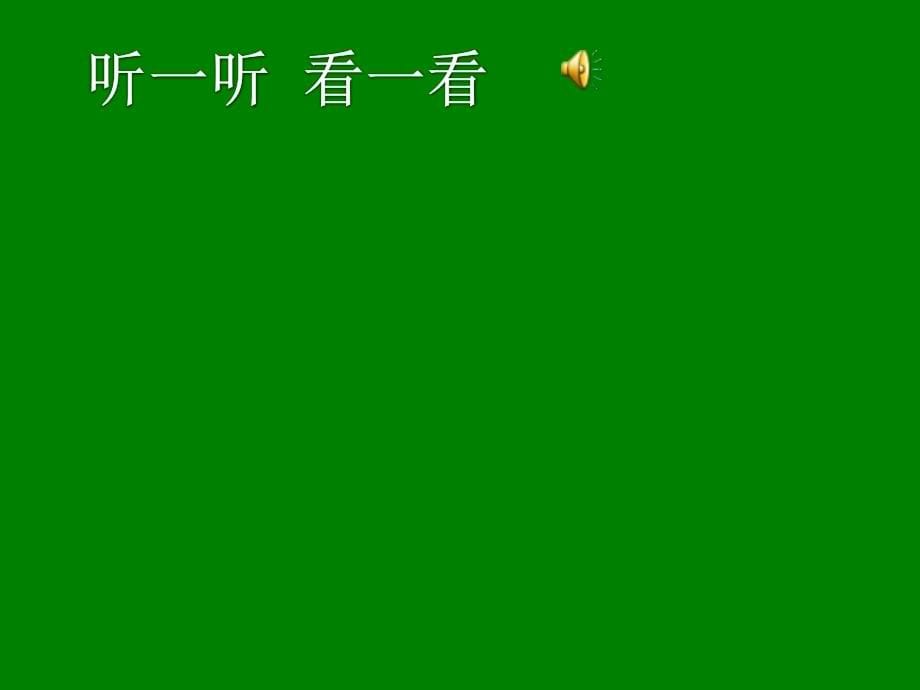 听一听 看一看